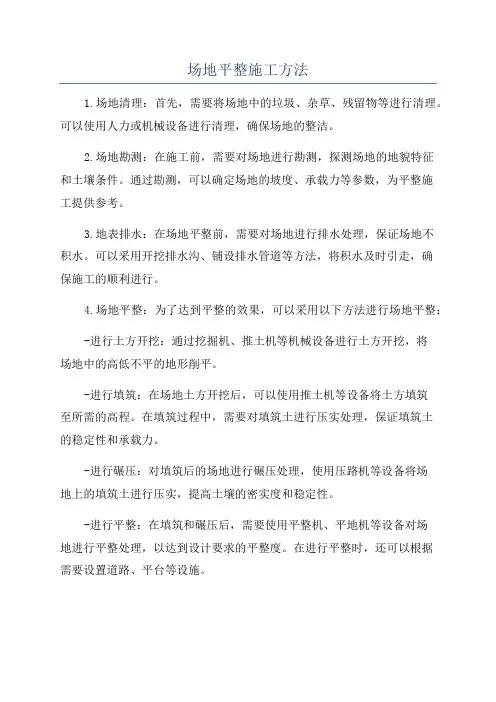 场地平整施工方法

1.场地清理：首先，需要将场地中的垃圾、杂草、残留物等进行清理。可以使用人力或机械设备进行清理，确保场地的整洁。

2.场地勘测：在施工前，需要对场地进行勘测，探测场地的地貌特征和土壤条件。通过勘测，可以确定场地的坡度、承载力等参数，为平整施工提供参考。

3.地表排水：在场地平整前，需要对场地进行排水处理，保证场地不积水。可以采用开挖排水沟、铺设排水管道等方法，将积水及时引走，确保施工的顺利进行。

4.场地平整：为了达到平整的效果，可以采用以下方法进行场地平整：

-进行土方开挖：通过挖掘机、推土机等机械设备进行土方开挖，将场地中的高低不平的地形削平。

-进行填筑：在场地土方开挖后，可以使用推土机等设备将土方填筑至所需的高程。在填筑过程中，需要对填筑土进行压实处理，保证填筑土的稳定性和承载力。

-进行碾压：对填筑后的场地进行碾压处理，使用压路机等设备将场地上的填筑土进行压实，提高土壤的密实度和稳定性。

-进行平整：在填筑和碾压后，需要使用平整机、平地机等设备对场地进行平整处理，以达到设计要求的平整度。在进行平整时，还可以根据需要设置道路、平台等设施。